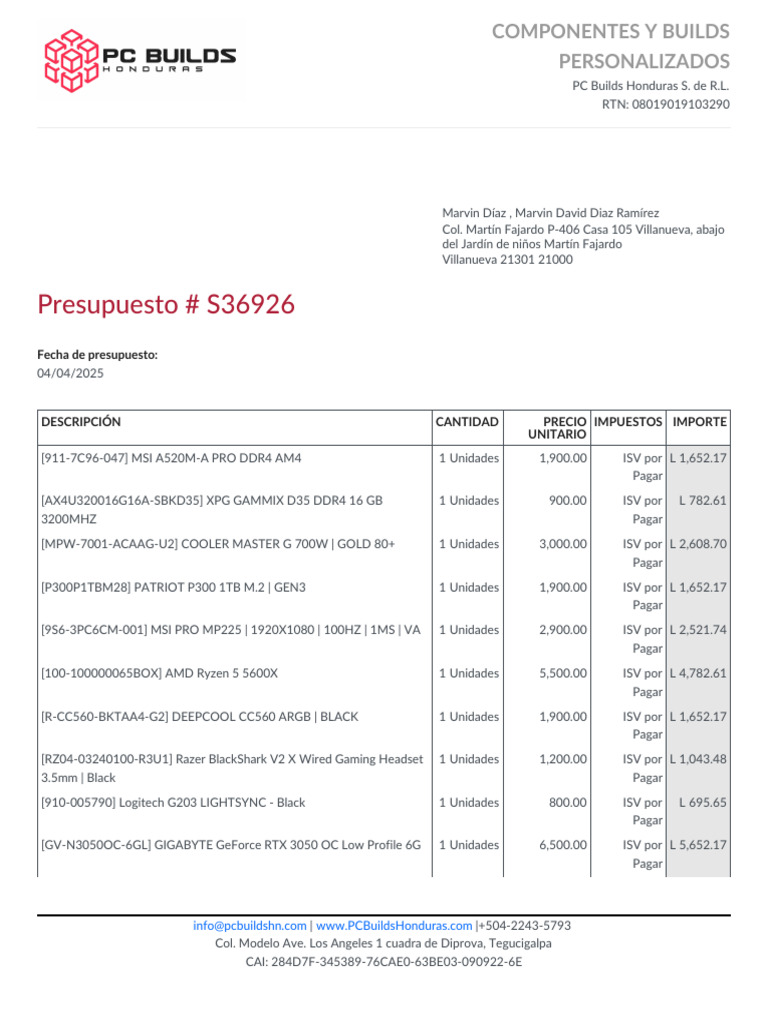 PC BUILDS
HONDURAS

COMPONENTES Y BUILDS PERSONALIZADOS
PC Builds Honduras S. de R.L.
RTN: 08019019103290

Marvin Díaz , Marvin David Diaz Ramírez
Col. Martín Fajardo P-406 Casa 105 Villanueva, abajo del Jardín de niños Martín Fajardo
Villanueva 21301 21000

Presupuesto # S36926

Fecha de presupuesto:
04/04/2025

| DESCRIPCIÓN | CANTIDAD | PRECIO UNITARIO | IMPUESTOS | IMPORTE |
|---|---|---|---|---|
| [911-7C96-047] MSI A520M-A PRO DDR4 AM4 | 1 Unidades | 1,900.00 | ISV por Pagar | L 1,652.17 |
| [AX4U320016G16A-SBKD35] XPG GAMMIX D35 DDR4 16 GB 3200MHZ | 1 Unidades | 900.00 | ISV por Pagar | L 782.61 |
| [MPW-7001-ACAAG-U2] COOLER MASTER G 700W \| GOLD 80+ | 1 Unidades | 3,000.00 | ISV por Pagar | L 2,608.70 |
| [P300P1TBM28] PATRIOT P300 1TB M.2 \| GEN3 | 1 Unidades | 1,900.00 | ISV por Pagar | L 1,652.17 |
| [9S6-3PC6CM-001] MSI PRO MP225 \| 1920X1080 \| 100HZ \| 1MS \| VA | 1 Unidades | 2,900.00 | ISV por Pagar | L 2,521.74 |
| [100-100000065BOX] AMD Ryzen 5 5600X | 1 Unidades | 5,500.00 | ISV por Pagar | L 4,782.61 |
| [R-CC560-BKTAA4-G2] DEEPCOOL CC560 ARGB \| BLACK | 1 Unidades | 1,900.00 | ISV por Pagar | L 1,652.17 |
| [RZ04-03240100-R3U1] Razer BlackShark V2 X Wired Gaming Headset 3.5mm \| Black | 1 Unidades | 1,200.00 | ISV por Pagar | L 1,043.48 |
| [910-005790] Logitech G203 LIGHTSYNC - Black | 1 Unidades | 800.00 | ISV por Pagar | L 695.65 |
| [GV-N3050OC-6GL] GIGABYTE GeForce RTX 3050 OC Low Profile 6G | 1 Unidades | 6,500.00 | ISV por Pagar | L 5,652.17 |

info@pcbuildshn.com | www.PCBuildsHonduras.com |+504-2243-5793
Col. Modelo Ave. Los Angeles 1 cuadra de Diprova, Tegucigalpa
CAI: 284D7F-345389-76CAE0-63BE03-090922-6E